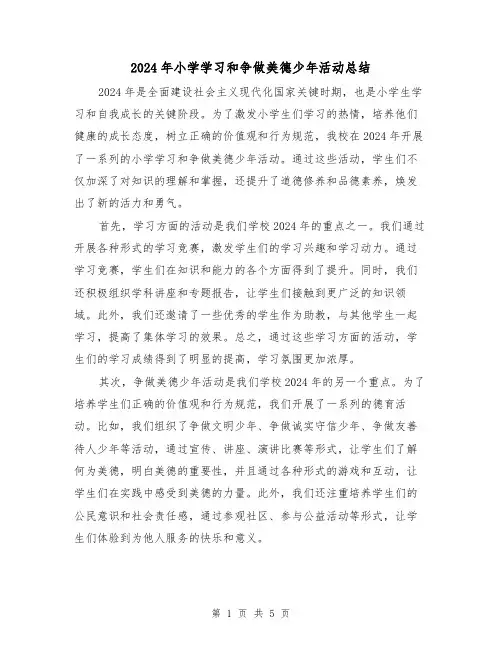 2024年小学学习和争做美德少年活动总结

2024年是全面建设社会主义现代化国家关键时期，也是小学生学习和自我成长的关键阶段。为了激发小学生们学习的热情，培养他们健康的成长态度，树立正确的价值观和行为规范，我校在2024年开展了一系列的小学学习和争做美德少年活动。通过这些活动，学生们不仅加深了对知识的理解和掌握，还提升了道德修养和品德素养，焕发出了新的活力和勇气。

首先，学习方面的活动是我们学校2024年的重点之一。我们通过开展各种形式的学习竞赛，激发学生们的学习兴趣和学习动力。通过学习竞赛，学生们在知识和能力的各个方面得到了提升。同时，我们还积极组织学科讲座和专题报告，让学生们接触到更广泛的知识领域。此外，我们还邀请了一些优秀的学生作为助教，与其他学生一起学习，提高了集体学习的效果。总之，通过这些学习方面的活动，学生们的学习成绩得到了明显的提高，学习氛围更加浓厚。

其次，争做美德少年活动是我们学校2024年的另一个重点。为了培养学生们正确的价值观和行为规范，我们开展了一系列的德育活动。比如，我们组织了争做文明少年、争做诚实守信少年、争做友善待人少年等活动，通过宣传、讲座、演讲比赛等形式，让学生们了解何为美德，明白美德的重要性，并且通过各种形式的游戏和互动，让学生们在实践中感受到美德的力量。此外，我们还注重培养学生们的公民意识和社会责任感，通过参观社区、参与公益活动等形式，让学生们体验到为他人服务的快乐和意义。

第 1 页 共 5 页